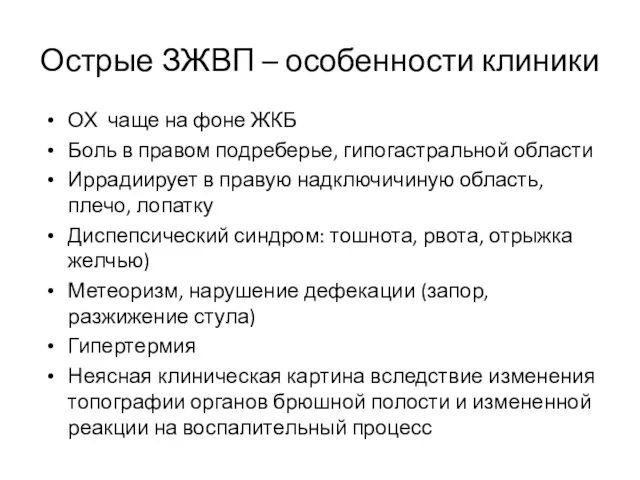 Острые ЗЖВП – особенности клиники

• ОХ  чаще на фоне ЖКБ
• Боль в правом подреберье, гипогастральной области
• Иррадиирует в правую надключичиную область, плечо, лопатку
• Диспепсический синдром: тошнота, рвота, отрыжка желчью)
• Метеоризм, нарушение дефекации (запор, разжижение стула)
• Гипертермия
• Неясная клиническая картина вследствие изменения топографии органов брюшной полости и измененной реакции на воспалительный процесс